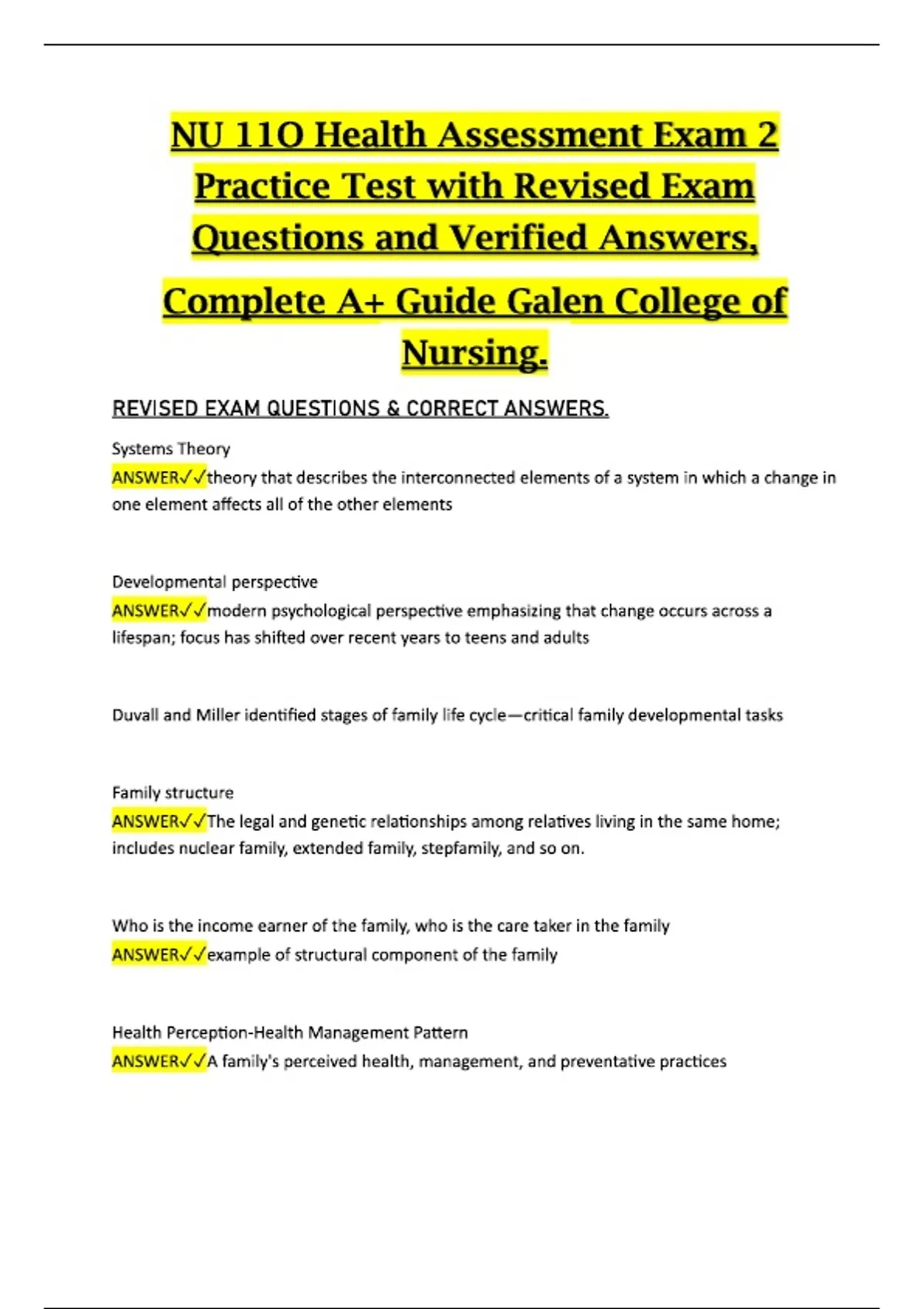 NU 11O Health Assessment Exam 2 Practice Test with Revised Exam Questions and Verified Answers, Complete A+ Guide Galen College of Nursing.

REVISED EXAM QUESTIONS & CORRECT ANSWERS.

Systems Theory
ANSWER✓✓theory that describes the interconnected elements of a system in which a change in one element affects all of the other elements

Developmental perspective
ANSWER✓✓modern psychological perspective emphasizing that change occurs across a lifespan; focus has shifted over recent years to teens and adults

Duvall and Miller identified stages of family life cycle—critical family developmental tasks

Family structure
ANSWER✓✓The legal and genetic relationships among relatives living in the same home; includes nuclear family, extended family, stepfamily, and so on.

Who is the income earner of the family, who is the care taker in the family
ANSWER✓✓example of structural component of the family

Health Perception-Health Management Pattern
ANSWER✓✓A family's perceived health, management, and preventative practices